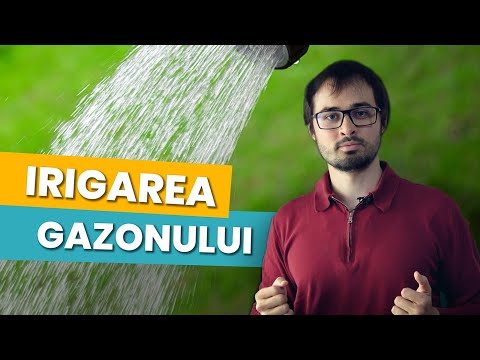 IRIGAREA
GAZONULUI